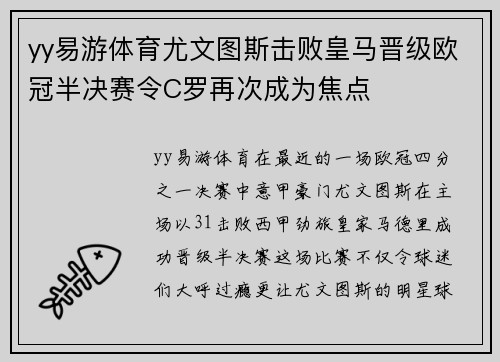 yy易游体育尤文图斯击败皇马晋级欧冠半决赛令C罗再次成为焦点

yy易游体育在最近的一场欧冠四分之一决赛中意甲豪门尤文图斯在主场以31击败西甲劲旅皇家马德里成功晋级半决赛这场比赛不仅令球迷们大呼过瘾更让尤文图斯的明星球